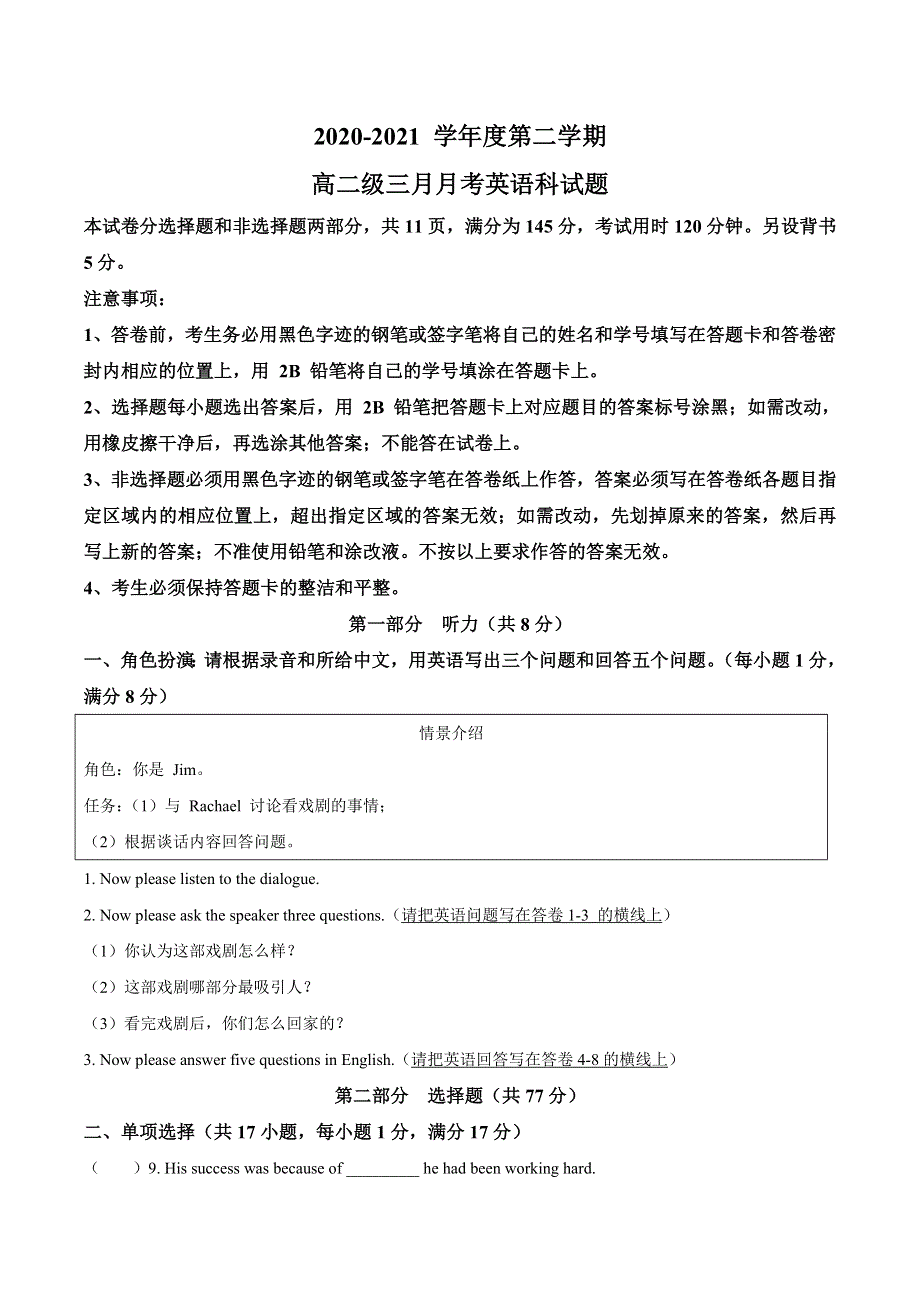 2020-2021 学年度第二学期

高二级三月月考英语科试题

本试卷分选择题和非选择题两部分，共 11 页，满分为 145 分，考试用时 120 分钟。另设背书 5 分。

注意事项：

1、答卷前，考生务必用黑色字迹的钢笔或签字笔将自己的姓名和学号填写在答题卡和答卷密封内相应的位置上，用 2B 铅笔将自己的学号填涂在答题卡上。

2、选择题每小题选出答案后，用 2B 铅笔把答题卡上对应题目的答案标号涂黑；如需改动，用橡皮擦干净后，再选涂其他答案；不能答在试卷上。

3、非选择题必须用黑色字迹的钢笔或签字笔在答卷纸上作答，答案必须写在答卷纸各题目指定区域内的相应位置上，超出指定区域的答案无效；如需改动，先划掉原来的答案，然后再写上新的答案；不准使用铅笔和涂改液。不按以上要求作答的答案无效。

4、考生必须保持答题卡的整洁和平整。

第一部分 听力（共 8 分）

一、角色扮演 请根据录音和所给中文，用英语写出三个问题和回答五个问题。（每小题 1 分，满分 8 分）

情景介绍

角色：你是 Jim。

任务：（1）与 Rachael 讨论看戏剧的事情；

（2）根据谈话内容回答问题。

1. Now please listen to the dialogue.

2. Now please ask the speaker three questions.（请把英语问题写在答卷 1-3 的横线上）

（1）你认为这部戏剧怎么样？

（2）这部戏剧哪部分最吸引人？

（3）看完戏剧后，你们怎么回家的？

3. Now please answer five questions in English.（请把英语回答写在答卷 4-8 的横线上）

第二部分 选择题（共 77 分）

二、单项选择（共 17 小题，每小题 1 分，满分 17 分）

（ ）9. His success was because of _________ he had been working hard.